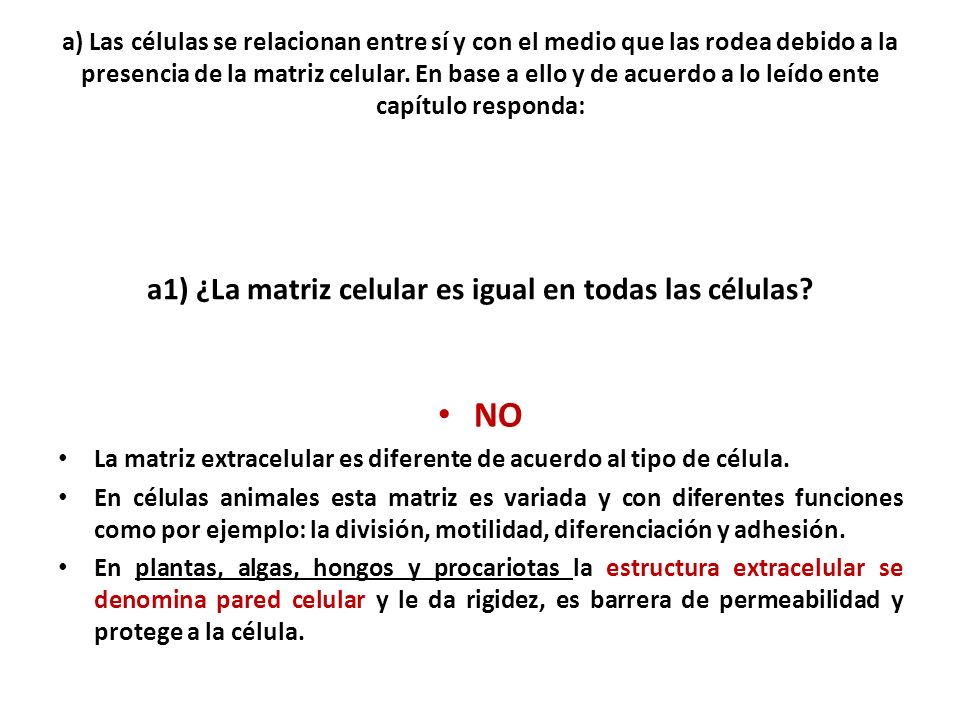 a) Las células se relacionan entre sí y con el medio que las rodea debido a la presencia de la matriz celular. En base a ello y de acuerdo a lo leído ente capítulo responda:

a1) ¿La matriz celular es igual en todas las células?

• NO

• La matriz extracelular es diferente de acuerdo al tipo de célula.

• En células animales esta matriz es variada y con diferentes funciones como por ejemplo: la división, motilidad, diferenciación y adhesión.

• En plantas, algas, hongos y procariotas la estructura extracelular se denomina pared celular y le da rigidez, es barrera de permeabilidad y protege a la célula.